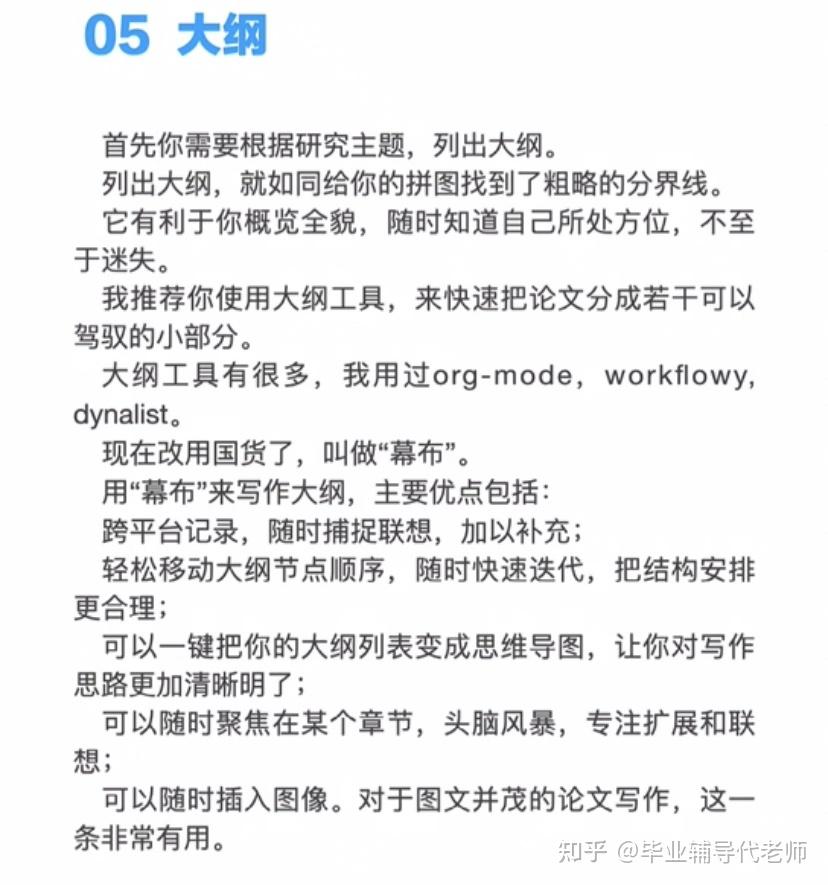 05 大纲

首先你需要根据研究主题，列出大纲。

列出大纲，就如同给你的拼图找到了粗略的分界线。

它有利于你概览全貌，随时知道自己所处方位，不至于迷失。

我推荐你使用大纲工具，来快速把论文分成若干可以驾驭的小部分。

大纲工具有很多，我用过org-mode，workflowy，dynalist。

现在改用国货了，叫做“幕布”。

用“幕布”来写作大纲，主要优点包括：

跨平台记录，随时捕捉联想，加以补充；

轻松移动大纲节点顺序，随时快速迭代，把结构安排更合理；

可以一键把你的大纲列表变成思维导图，让你对写作思路更加清晰明了；

可以随时聚焦在某个章节，头脑风暴，专注扩展和联想；

可以随时插入图像。对于图文并茂的论文写作，这一条非常有用。

知乎 @毕业辅导代老师